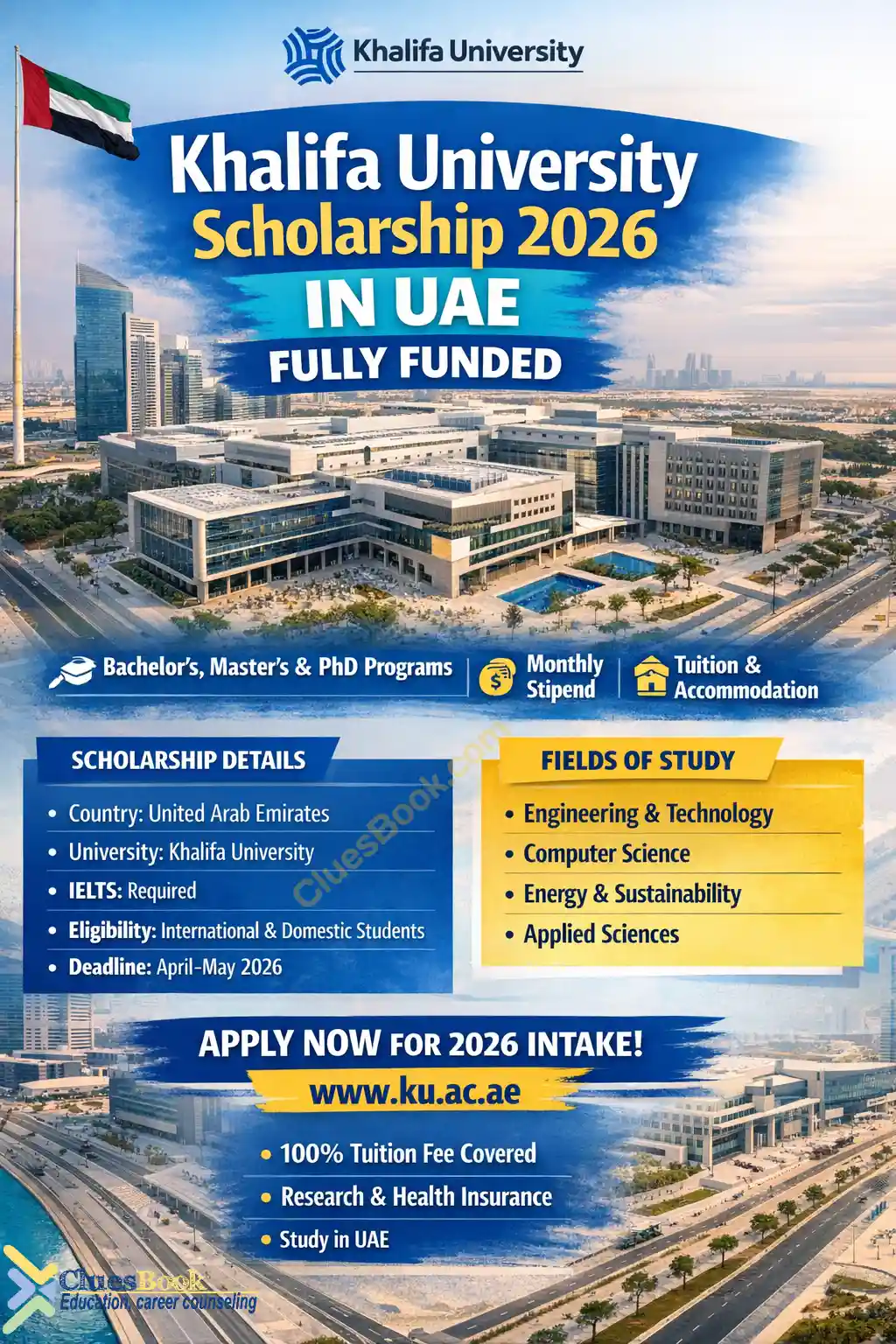 Khalifa University

Khalifa University
Scholarship 2026
IN UAE
FULLY FUNDED

Bachelor's, Master's & PhD Programs
Monthly Stipend
Tuition & Accommodation

SCHOLARSHIP DETAILS
• Country: United Arab Emirates
• University: Khalifa University
• IELTS: Required
• Eligibility: International & Domestic Students
• Deadline: April-May 2026

FIELDS OF STUDY
• Engineering & Technology
• Computer Science
• Energy & Sustainability
• Applied Sciences

CluesBook.com

APPLY NOW FOR 2026 INTAKE!
www.ku.ac.ae
• 100% Tuition Fee Covered
• Research & Health Insurance
• Study in UAE

CluesBook
Education, career counseling